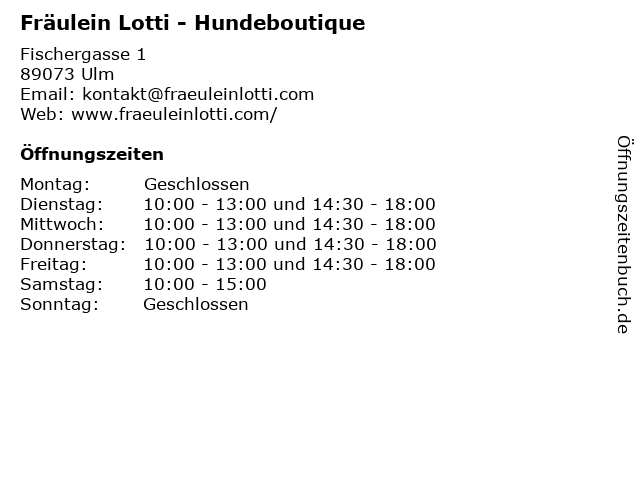 Fräulein Lotti - Hundeboutique

Fischergasse 1
89073 Ulm
Email: kontakt@fraeuleinlotti.com
Web: www.fraeuleinlotti.com/

Öffnungszeiten

Montag: Geschlossen
Dienstag: 10:00 - 13:00 und 14:30 - 18:00
Mittwoch: 10:00 - 13:00 und 14:30 - 18:00
Donnerstag: 10:00 - 13:00 und 14:30 - 18:00
Freitag: 10:00 - 13:00 und 14:30 - 18:00
Samstag: 10:00 - 15:00
Sonntag: Geschlossen

Öffnungszeitenbuch.de